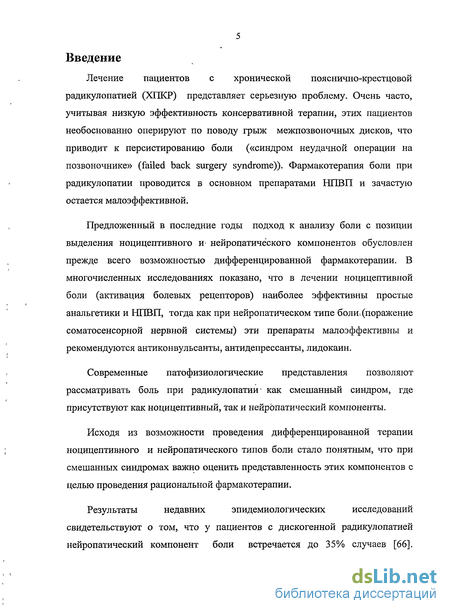 5

Введение

Лечение пациентов с хронической пояснично-крестцовой радикулопатией (ХПКР) представляет серьезную проблему. Очень часто, учитывая низкую эффективность консервативной терапии, этих пациентов необоснованно оперируют по поводу грыж межпозвоночных дисков, что приводит к персистированию боли («синдром неудачной операции на позвоночнике» (failed back surgery syndrome)). Фармакотерапия боли при радикулопатии проводится в основном препаратами НПВП и зачастую остается малоэффективной.

Предложенный в последние годы подход к анализу боли с позиции выделения ноцицептивного и нейропатического компонентов обусловлен прежде всего возможностью дифференцированной фармакотерапии. В многочисленных исследованиях показано, что в лечении ноцицептивной боли (активация болевых рецепторов) наиболее эффективны простые анальгетики и НПВП, тогда как при нейропатическом типе боли (поражение соматосенсорной нервной системы) эти препараты малоэффективны и рекомендуются антиконвульсанты, антидепрессанты, лидокаин.

Современные патофизиологические представления позволяют рассматривать боль при радикулопатии как смешанный синдром, где присутствуют как ноцицептивный, так и нейропатический компоненты.

Исходя из возможности проведения дифференцированной терапии ноцицептивного и нейропатического типов боли стало понятным, что при смешанных синдромах важно оценить представленность этих компонентов с целью проведения рациональной фармакотерапии.

Результаты недавних эпидемиологических исследований свидетельствуют о том, что у пациентов с дискогенной радикулопатией нейропатический компонент боли встречается до 35% случаев [66].

dsLib.net
библиотека диссертаций